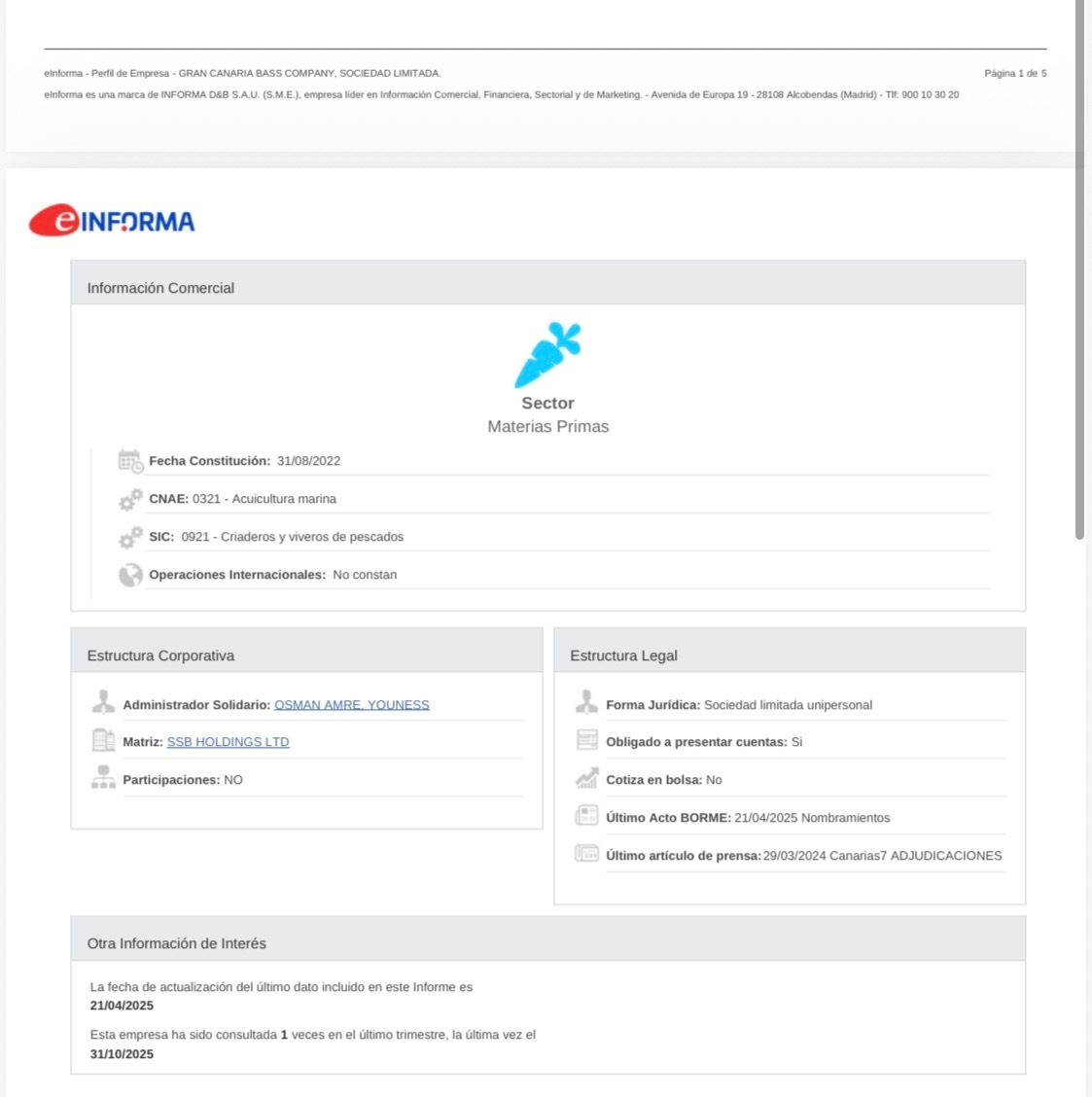 eInforma - Perfil de Empresa - GRAN CANARIA BASS COMPANY, SOCIEDAD LIMITADA.

Página 1 de 5

eInforma es una marca de INFORMA D&B S.A.U. (S.M.E.), empresa líder en Información Comercial, Financiera, Sectorial y de Marketing. - Avenida de Europa 19 - 28108 Alcobendas (Madrid) - Tlf: 900 10 30 20

eINFORMA

Información Comercial

Sector
Materias Primas

Fecha Constitución: 31/08/2022

CNAE: 0321 - Acuicultura marina

SIC: 0921 - Criaderos y viveros de pescados

Operaciones Internacionales: No constan

Estructura Corporativa

Administrador Solidario: OSMAN AMRE, YOUNESS

Matriz: SSB HOLDINGS LTD

Participaciones: NO

Estructura Legal

Forma Jurídica: Sociedad limitada unipersonal

Obligado a presentar cuentas: Si

Cotiza en bolsa: No

Último Acto BORME: 21/04/2025 Nombramientos

Último artículo de prensa: 29/03/2024 Canarias7 ADJUDICACIONES

Otra Información de Interés

La fecha de actualización del último dato incluido en este Informe es 21/04/2025

Esta empresa ha sido consultada 1 veces en el último trimestre, la última vez el 31/10/2025